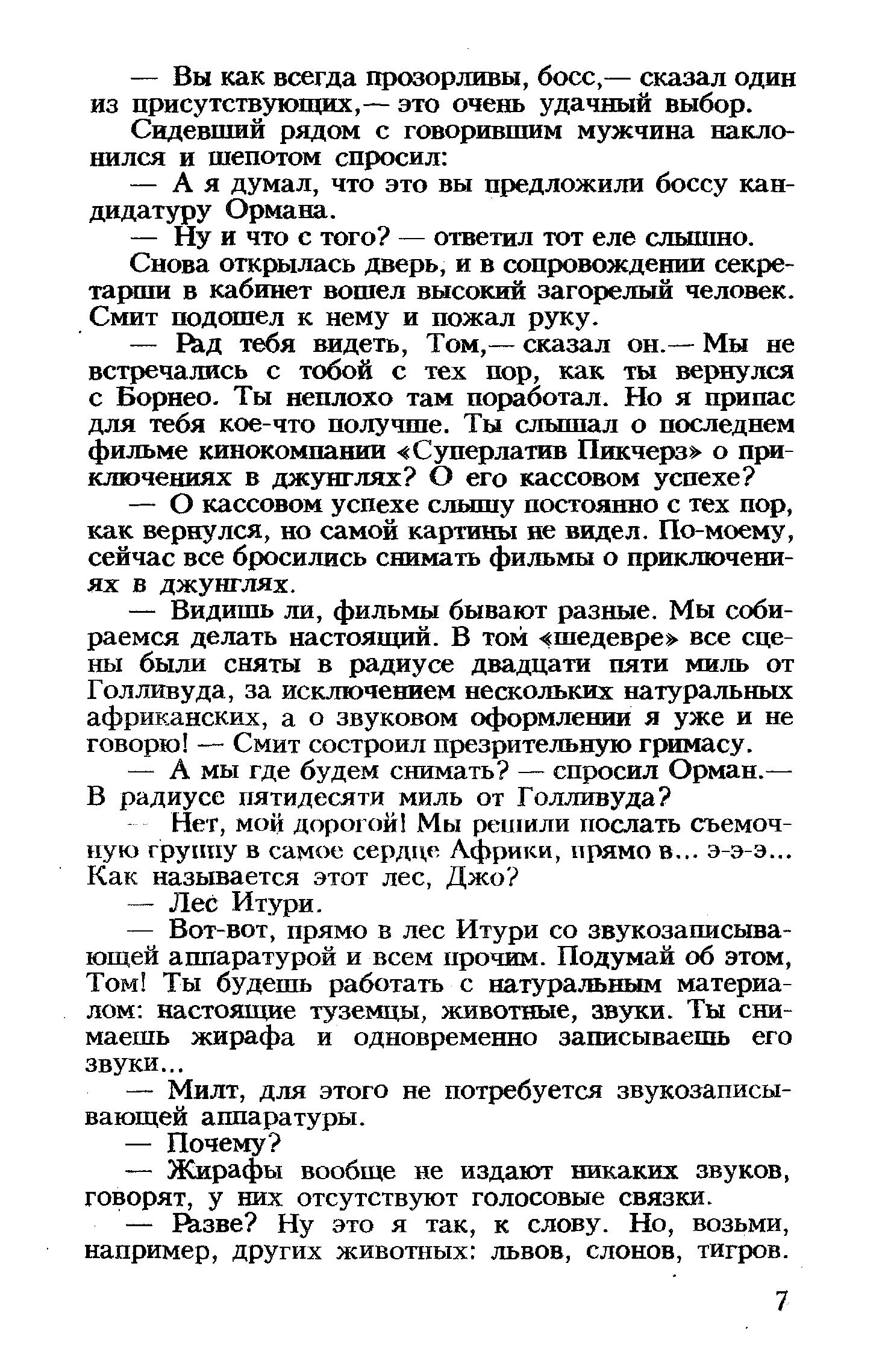 — Вы как всегда прозорливы, босс,— сказал один из присутствующих,— это очень удачный выбор.

Сидевший рядом с говорившим мужчина наклонился и шепотом спросил:

— А я думал, что это вы предложили боссу кандидатуру Ормана.

— Ну и что с того? — ответил тот еле слышно.

Снова открылась дверь, и в сопровождении секретарши в кабинет вошел высокий загорелый человек. Смит подошел к нему и пожал руку.

— Рад тебя видеть, Том,— сказал он.— Мы не встречались с тобой с тех пор, как ты вернулся с Борнео. Ты неплохо там поработал. Но я припас для тебя кое-что получше. Ты слышал о последнем фильме кинокомпании «Суперлатив Пикчерз» о приключениях в джунглях? О его кассовом успехе?

— О кассовом успехе слышу постоянно с тех пор, как вернулся, но самой картины не видел. По-моему, сейчас все бросились снимать фильмы о приключениях в джунглях.

— Видишь ли, фильмы бывают разные. Мы собираемся делать настоящий. В том «шедевре» все сцены были сняты в радиусе двадцати пяти миль от Голливуда, за исключением нескольких натуральных африканских, а о звуковом оформлении я уже и не говорю! — Смит состроил презрительную гримасу.

— А мы где будем снимать? — спросил Орман.— В радиусе пятидесяти миль от Голливуда?

— Нет, мой дорогой! Мы решили послать съемочную группу в самое сердце Африки, прямо в... э-э-э... Как называется этот лес, Джо?

— Лес Итури.

— Вот-вот, прямо в лес Итури со звукозаписывающей аппаратурой и всем прочим. Подумай об этом, Том! Ты будешь работать с натуральным материалом: настоящие туземцы, животные, звуки. Ты снимаешь жирафа и одновременно записываешь его звуки...

— Милт, для этого не потребуется звукозаписывающей аппаратуры.

— Почему?

— Жирафы вообще не издают никаких звуков, говорят, у них отсутствуют голосовые связки.

— Разве? Ну это я так, к слову. Но, возьми, например, других животных: львов, слонов, тигров.

7